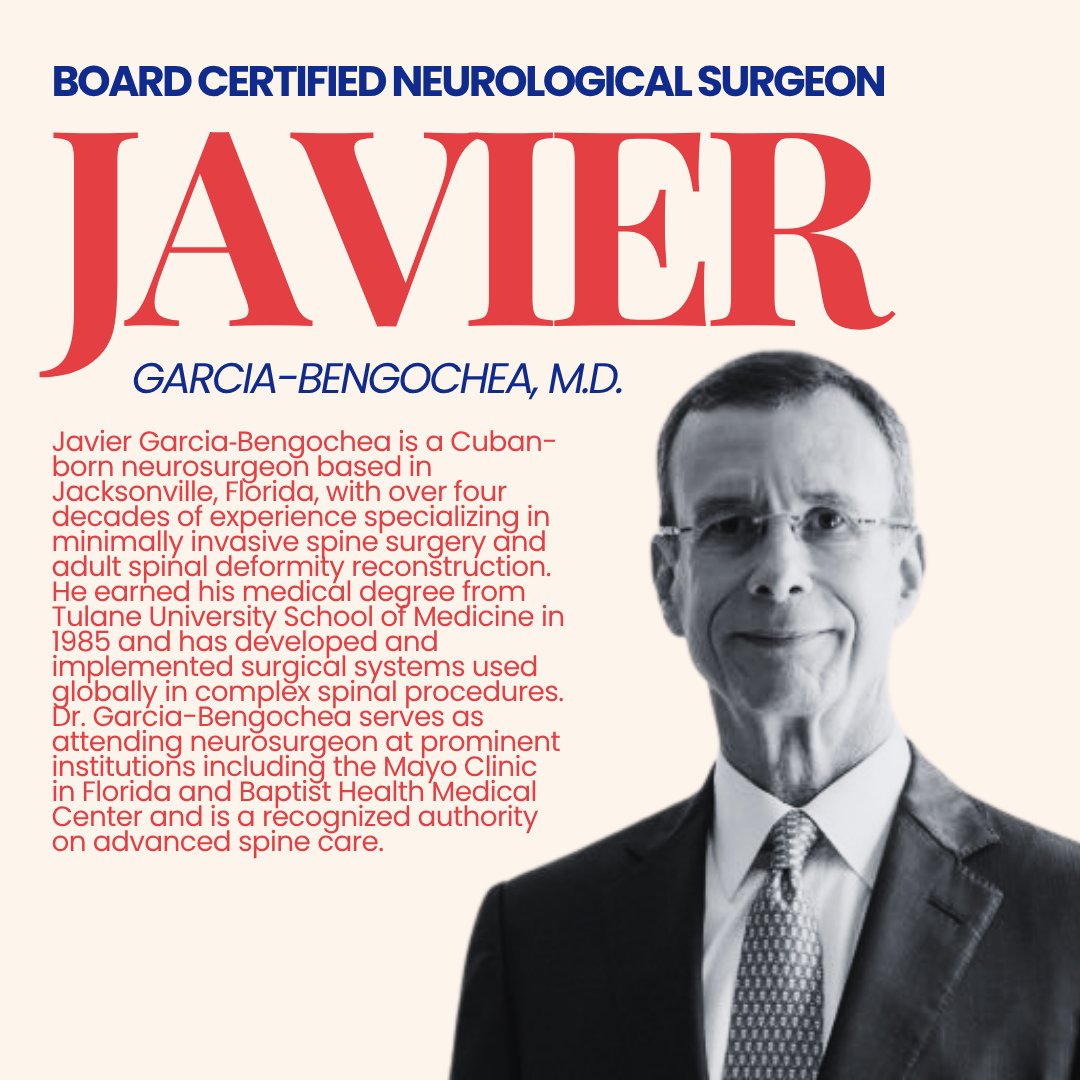 BOARD CERTIFIED NEUROLOGICAL SURGEON

JAVIER

GARCIA-BENGOCHEA, M.D.

Javier Garcia-Bengochea is a Cuban-born neurosurgeon based in Jacksonville, Florida, with over four decades of experience specializing in minimally invasive spine surgery and adult spinal deformity reconstruction. He earned his medical degree from Tulane University School of Medicine in 1985 and has developed and implemented surgical systems used globally in complex spinal procedures. Dr. Garcia-Bengochea serves as attending neurosurgeon at prominent institutions including the Mayo Clinic in Florida and Baptist Health Medical Center and is a recognized authority on advanced spine care.